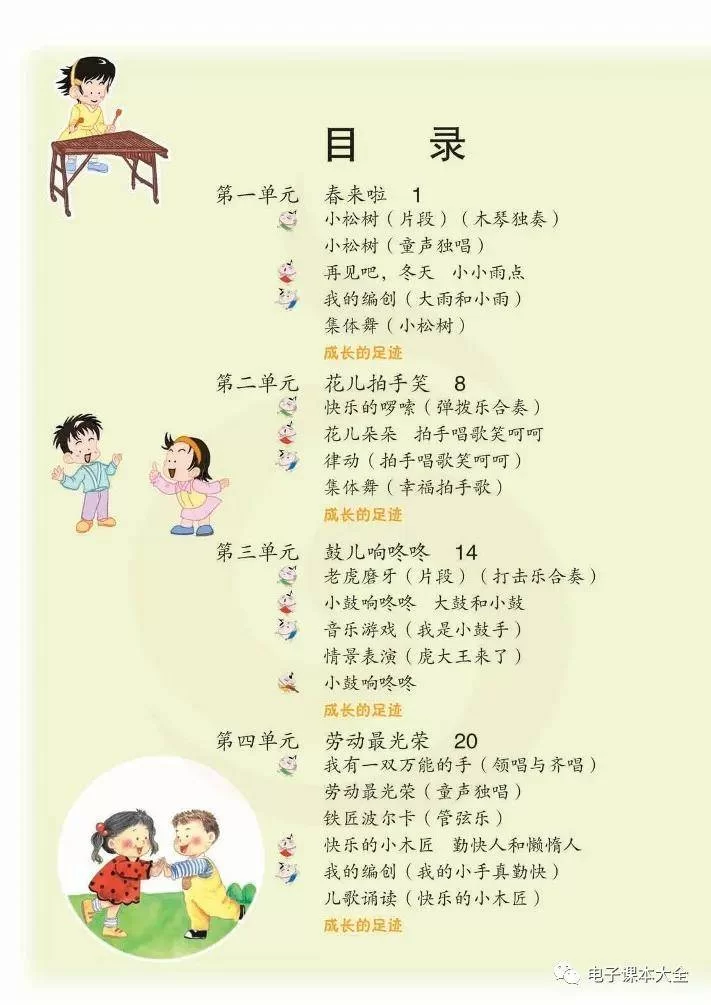 目 录

第一单元 春来啦 1
小松树（片段）（木琴独奏）
小松树（童声独唱）
再见吧，冬天 小小雨点
我的编创（大雨和小雨）
集体舞（小松树）
成长的足迹

第二单元 花儿拍手笑 8
快乐的啰嗦（弹拨乐合奏）
花儿朵朵 拍手唱歌笑呵呵
律动（拍手唱歌笑呵呵）
集体舞（幸福拍手歌）
成长的足迹

第三单元 鼓儿响咚咚 14
老虎磨牙（片段）（打击乐合奏）
小鼓响咚咚 大鼓和小鼓
音乐游戏（我是小鼓手）
情景表演（虎大王来了）
小鼓响咚咚
成长的足迹

第四单元 劳动最光荣 20
我有一双万能的手（领唱与齐唱）
劳动最光荣（童声独唱）
铁匠波尔卡（管弦乐）
快乐的小木匠 勤快人和懒惰人
我的编创（我的小手真勤快）
儿歌诵读（快乐的小木匠）
成长的足迹

电子课本大全